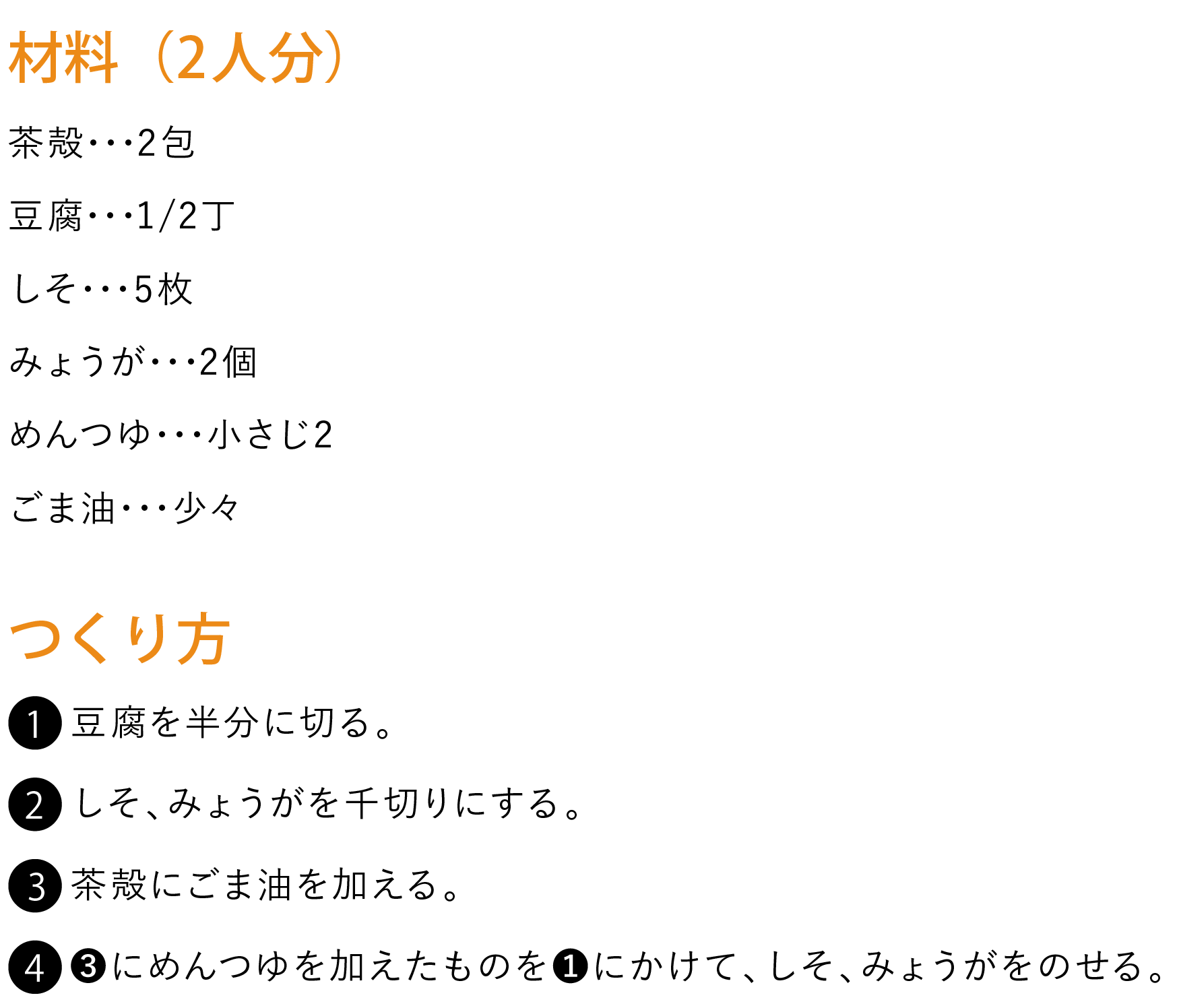 材料（2人分）

茶殻・・・2包

豆腐・・・1/2丁

しそ・・・5枚

みょうが・・・2個

めんつゆ・・・小さじ2

ごま油・・・少々

つくり方

❶ 豆腐を半分に切る。

❷ しそ、みょうがを千切りにする。

❸ 茶殻にごま油を加える。

❹ ❸にめんつゆを加えたものを❶にかけて、しそ、みょうがをのせる。